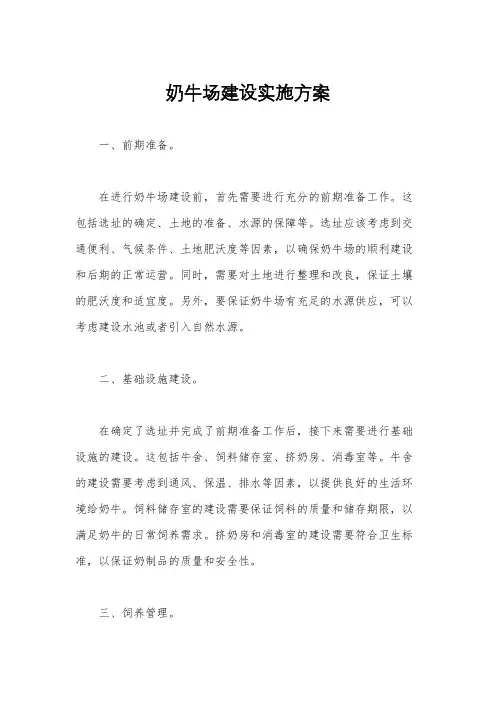 奶牛场建设实施方案

一、前期准备。

在进行奶牛场建设前，首先需要进行充分的前期准备工作。这包括选址的确定、土地的准备、水源的保障等。选址应该考虑到交通便利、气候条件、土地肥沃度等因素，以确保奶牛场的顺利建设和后期的正常运营。同时，需要对土地进行整理和改良，保证土壤的肥沃度和适宜度。另外，要保证奶牛场有充足的水源供应，可以考虑建设水池或者引入自然水源。

二、基础设施建设。

在确定了选址并完成了前期准备工作后，接下来需要进行基础设施的建设。这包括牛舍、饲料储存室、挤奶房、消毒室等。牛舍的建设需要考虑到通风、保温、排水等因素，以提供良好的生活环境给奶牛。饲料储存室的建设需要保证饲料的质量和储存期限，以满足奶牛的日常饲养需求。挤奶房和消毒室的建设需要符合卫生标准，以保证奶制品的质量和安全性。

三、饲养管理。